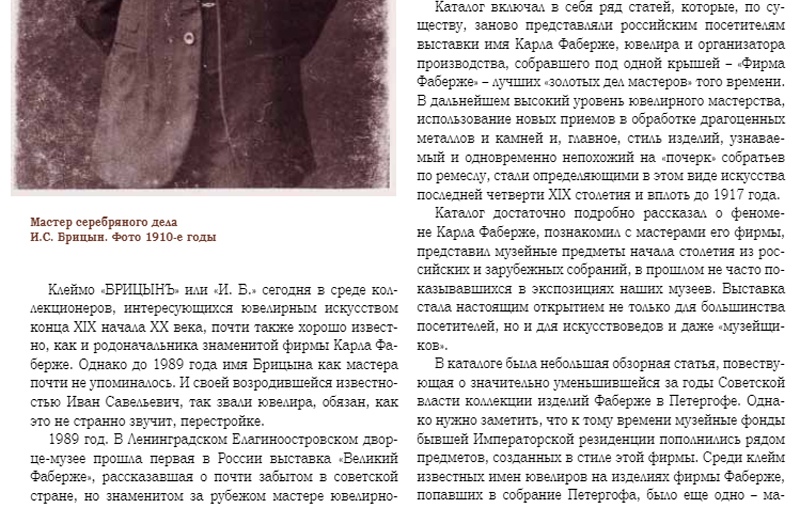 Мастер серебряного дела
И.С. Брицын. Фото 1910-е годы

Клеймо «БРИЦЫНЪ» или «И. Б.» сегодня в среде коллекционеров, интересующихся ювелирным искусством конца XIX начала XX века, почти также хорошо известно, как и родоначальника знаменитой фирмы Карла Фаберже. Однако до 1989 года имя Брицына как мастера почти не упоминалось. И своей возродившейся известностью Иван Савельевич, так звали ювелира, обязан, как это не странно звучит, перестройке.

1989 год. В Ленинградском Елагиноостровском дворце-музее прошла первая в России выставка «Великий Фаберже», рассказавшая о почти забытом в советской стране, но знаменитом за рубежом мастере ювелирно-

Каталог включал в себя ряд статей, которые, по существу, заново представляли российским посетителям выставки имя Карла Фаберже, ювелира и организатора производства, собравшего под одной крышей – «Фирма Фаберже» – лучших «золотых дел мастеров» того времени. В дальнейшем высокий уровень ювелирного мастерства, использование новых приемов в обработке драгоценных металлов и камней и, главное, стиль изделий, узнаваемый и одновременно непохожий на «почерк» собратьев по ремеслу, стали определяющими в этом виде искусства последней четверти XIX столетия и вплоть до 1917 года.

Каталог достаточно подробно рассказал о феномене Карла Фаберже, познакомил с мастерами его фирмы, представил музейные предметы начала столетия из российских и зарубежных собраний, в прошлом не часто показывавшихся в экспозициях наших музеев. Выставка стала настоящим открытием не только для большинства посетителей, но и для искусствоведов и даже «музейщиков».

В каталоге была небольшая обзорная статья, повествующая о значительно уменьшившейся за годы Советской власти коллекции изделий Фаберже в Петергофе. Однако нужно заметить, что к тому времени музейные фонды бывшей Императорской резиденции пополнились рядом предметов, созданных в стиле этой фирмы. Среди клейм известных имен ювелиров на изделиях фирмы Фаберже, попавших в собрание Петергофа, было еще одно – ма-